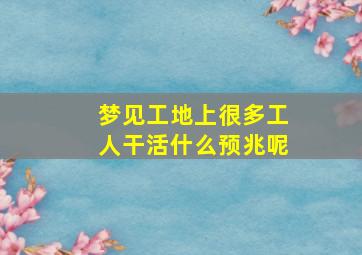 梦见工地上很多工人干活什么预兆呢